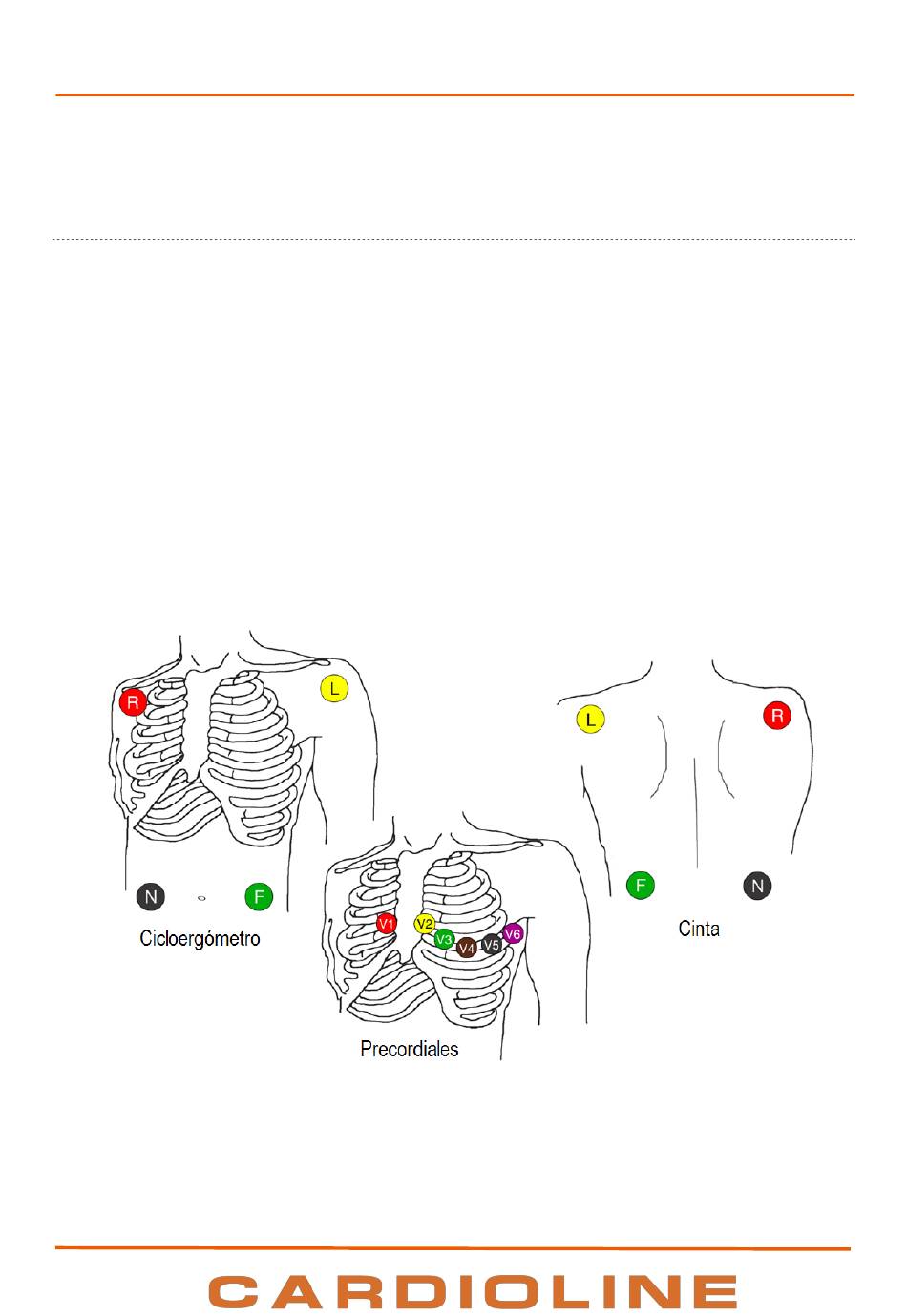 R

L

N

F

Cicloergómetro

V1

V2

V3

V4

V5

V6

Precordiales

L

R

F

N

Cinta

CARDIOLINE